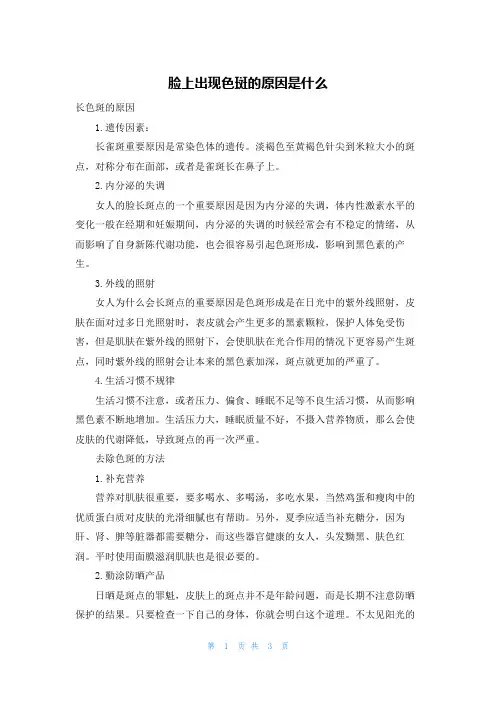 脸上出现色斑的原因是什么

长色斑的原因

1. 遗传因素：

长雀斑重要原因是常染色体的遗传。淡褐色至黄褐色针尖到米粒大小的斑点，对称分布在面部，或者是雀斑长在鼻子上。

2. 内分泌的失调

女人的脸长斑点的一个重要原因是因为内分泌的失调，体内性激素水平的变化一般在经期和妊娠期间，内分泌的失调的时候经常会有不稳定的情绪，从而影响了自身新陈代谢功能，也会很容易引起色斑形成，影响到黑色素的产生。

3. 外线的照射

女人为什么会长斑点的重要原因是色斑形成是在日光中的紫外线照射，皮肤在面对过多日光照射时，表皮就会产生更多的黑素颗粒，保护人体免受伤害，但是肌肤在紫外线的照射下，会使肌肤在光合作用的情况下更容易产生斑点，同时紫外线的照射会让本来的黑色素加深，斑点就更加的严重了。

4. 生活习惯不规律

生活习惯不注意，或者压力、偏食、睡眠不足等不良生活习惯，从而影响黑色素不断地增加。生活压力大，睡眠质量不好，不摄入营养物质，那么会使皮肤的代谢降低，导致斑点的再一次严重。

去除色斑的方法

1. 补充营养

营养对肌肤很重要，要多喝水、多喝汤，多吃水果，当然鸡蛋和瘦肉中的优质蛋白质对皮肤的光滑细腻也有帮助。另外，夏季应适当补充糖分，因为肝、肾、脾等脏器都需要糖分，而这些器官健康的女人，头发黝黑、肤色红润。平时使用面膜滋润肌肤也是很必要的。

2. 勤涂防晒产品

日晒是斑点的罪魁，皮肤上的斑点并不是年龄问题，而是长期不注意防晒保护的结果。只要检查一下自己的身体，你就会明白这个道理。不太见阳光的

第 1 页 共 3 页